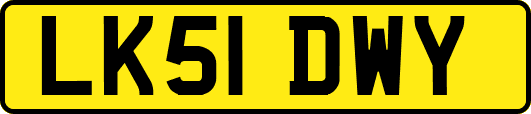 LK51 DWY